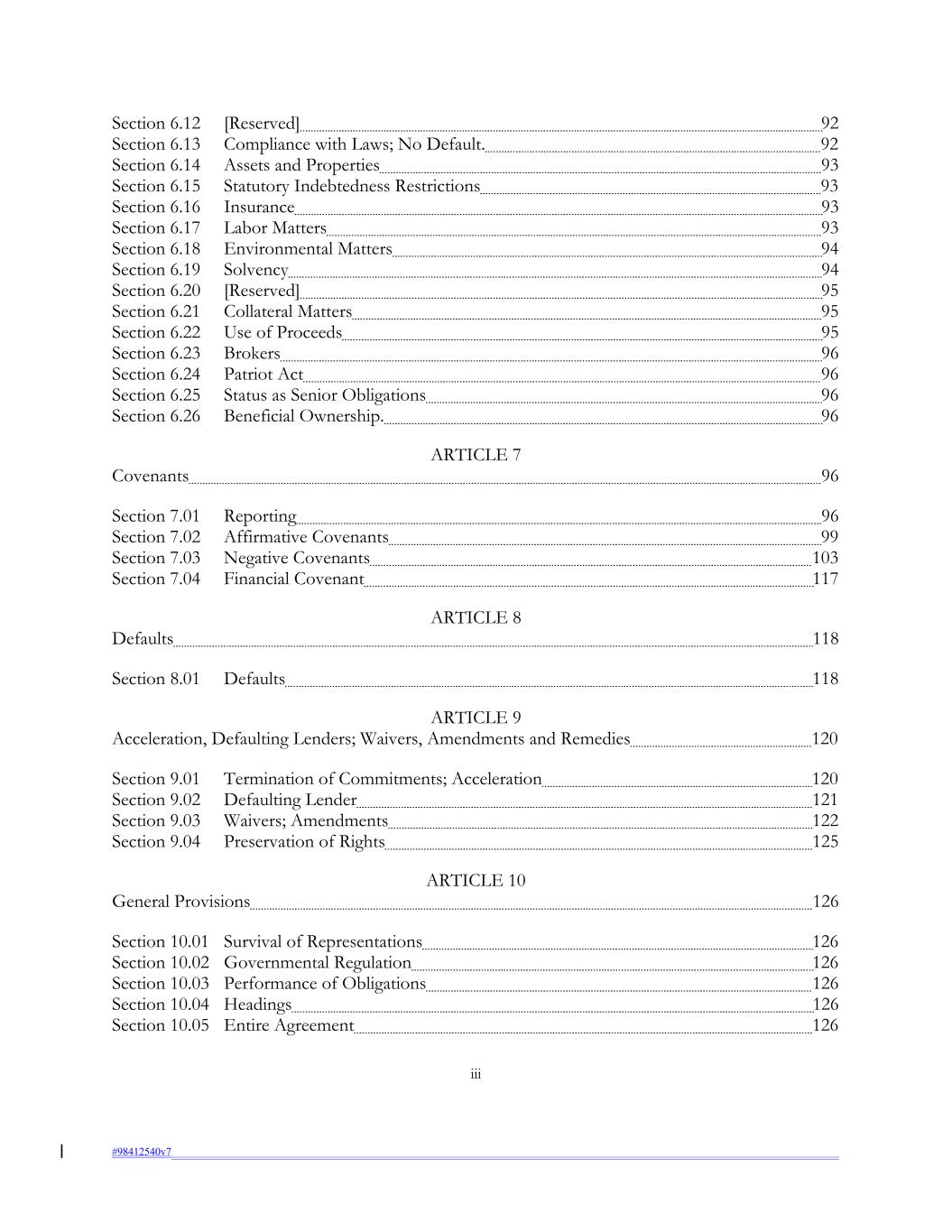 Section 6.12 [Reserved] 92
Section 6.13 Compliance with Laws; No Default. 92
Section 6.14 Assets and Properties 93
Section 6.15 Statutory Indebtedness Restrictions 93
Section 6.16 Insurance 93
Section 6.17 Labor Matters 93
Section 6.18 Environmental Matters 94
Section 6.19 Solvency 94
Section 6.20 [Reserved] 95
Section 6.21 Collateral Matters 95
Section 6.22 Use of Proceeds 95
Section 6.23 Brokers 96
Section 6.24 Patriot Act 96
Section 6.25 Status as Senior Obligations 96
Section 6.26 Beneficial Ownership. 96

ARTICLE 7
Covenants 96

Section 7.01 Reporting 96
Section 7.02 Affirmative Covenants 99
Section 7.03 Negative Covenants 103
Section 7.04 Financial Covenant 117

ARTICLE 8
Defaults 118

Section 8.01 Defaults 118

ARTICLE 9
Acceleration, Defaulting Lenders; Waivers, Amendments and Remedies 120

Section 9.01 Termination of Commitments; Acceleration 120
Section 9.02 Defaulting Lender 121
Section 9.03 Waivers; Amendments 122
Section 9.04 Preservation of Rights 125

ARTICLE 10
General Provisions 126

Section 10.01 Survival of Representations 126
Section 10.02 Governmental Regulation 126
Section 10.03 Performance of Obligations 126
Section 10.04 Headings 126
Section 10.05 Entire Agreement 126

iii

#98412540v7